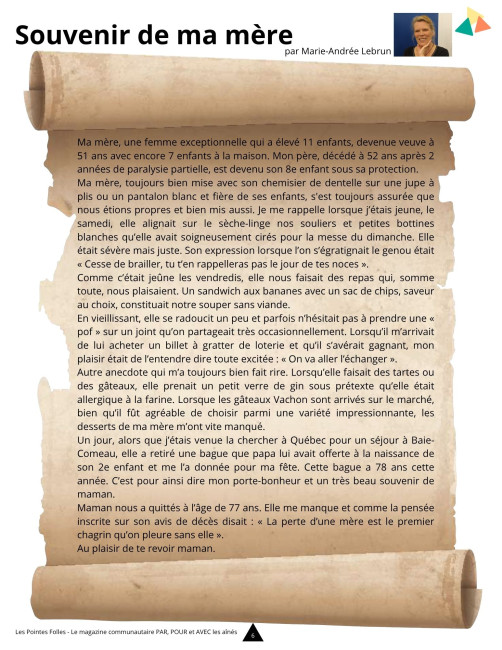 Souvenir de ma mère

par Marie-Andrée Lebrun

Ma mère, une femme exceptionnelle qui a élevé 11 enfants, devenue veuve à 51 ans avec encore 7 enfants à la maison. Mon père, décédé à 52 ans après 2 années de paralysie partielle, est devenu son 8e enfant sous sa protection.
Ma mère, toujours bien mise avec son chemisier de dentelle sur une jupe à plis ou un pantalon blanc et fière de ses enfants, s'est toujours assurée que nous étions propres et bien mis aussi. Je me rappelle lorsque j'étais jeune, le samedi, elle alignait sur le sèche-linge nos souliers et petites bottines blanches qu'elle avait soigneusement cirés pour la messe du dimanche. Elle était sévère mais juste. Son expression lorsque l'on s'égratignait le genou était « Cesse de brailler, tu t'en rappelleras pas le jour de tes noces ».
Comme c'était jeûne les vendredis, elle nous faisait des repas qui, somme toute, nous plaisaient. Un sandwich aux bananes avec un sac de chips, saveur au choix, constituait notre souper sans viande.
En vieillissant, elle se radoucit un peu et parfois n'hésitait pas à prendre une « pof » sur un joint qu'on partageait très occasionnellement. Lorsqu'il m'arrivait de lui acheter un billet à gratter de loterie et qu'il s'avérait gagnant, mon plaisir était de l'entendre dire toute excitée : « On va aller l'échanger ».
Autre anecdote qui m'a toujours bien fait rire. Lorsqu'elle faisait des tartes ou des gâteaux, elle prenait un petit verre de gin sous prétexte qu'elle était allergique à la farine. Lorsque les gâteaux Vachon sont arrivés sur le marché, bien qu'il fût agréable de choisir parmi une variété impressionnante, les desserts de ma mère m'ont vite manqué.
Un jour, alors que j'étais venue la chercher à Québec pour un séjour à Baie-Comeau, elle a retiré une bague que papa lui avait offerte à la naissance de son 2e enfant et me l'a donnée pour ma fête. Cette bague a 78 ans cette année. C'est pour ainsi dire mon porte-bonheur et un très beau souvenir de maman.
Maman nous a quittés à l'âge de 77 ans. Elle me manque et comme la pensée inscrite sur son avis de décès disait : « La perte d'une mère est le premier chagrin qu'on pleure sans elle ».
Au plaisir de te revoir maman.

Les Pointes Folles - Le magazine communautaire PAR, POUR et AVEC les aînés

6